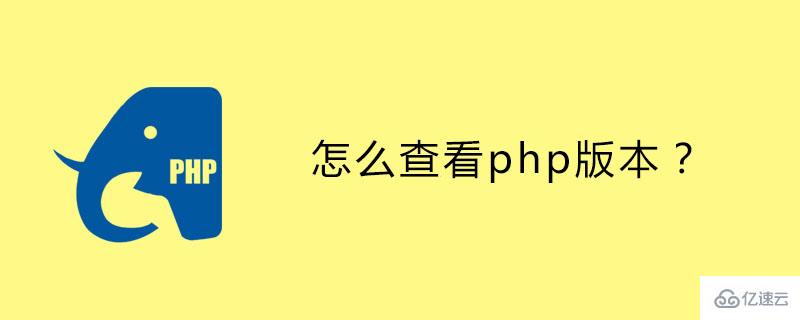 PHP

怎么查看php版本？

亿速云